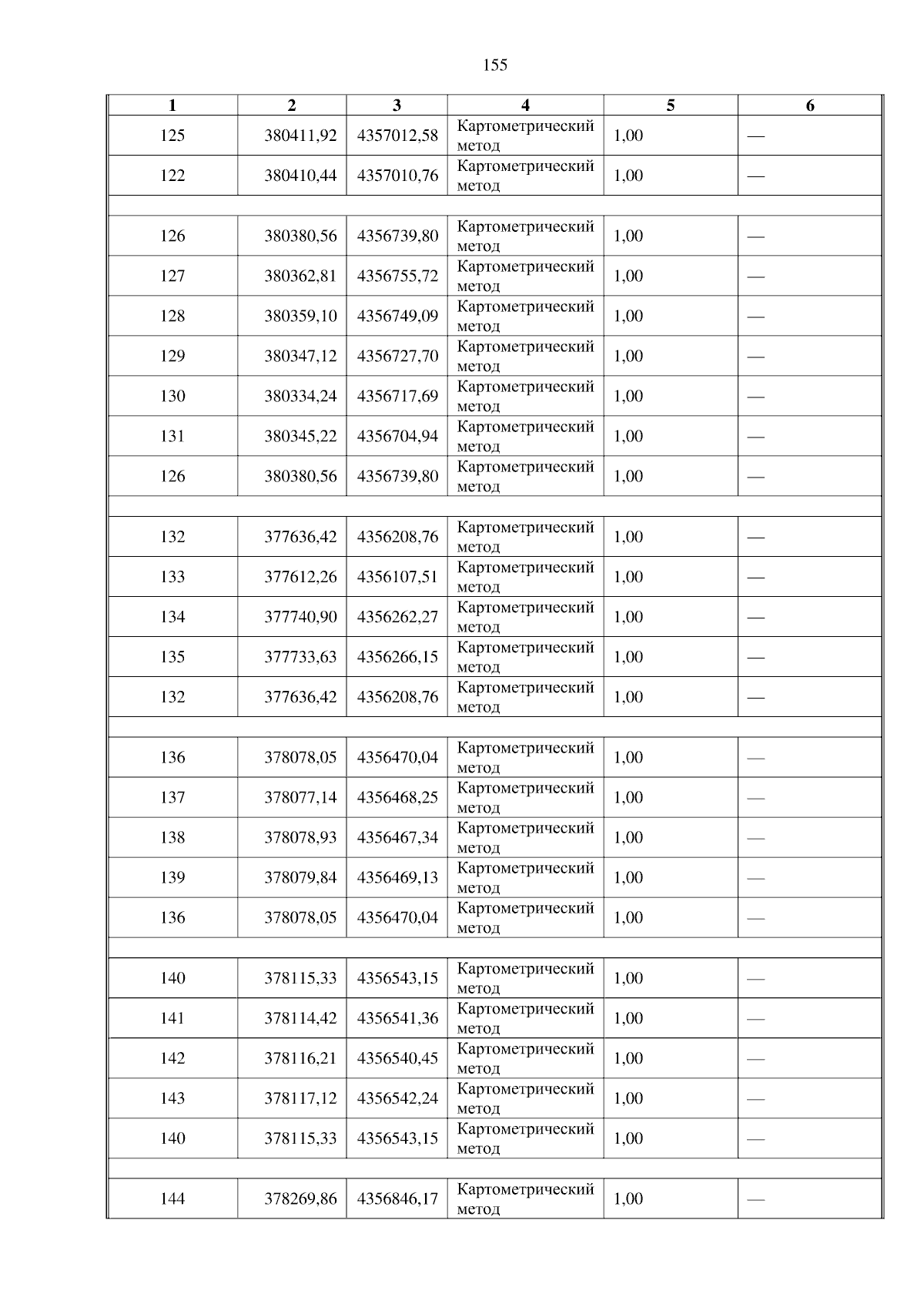 155

| 1 | 2 | 3 | 4 | 5 | 6 |
|---|---|---|---|---|---|
| 125 | 380411,92 | 4357012,58 | Картометрический метод | 1,00 | — |
| 122 | 380410,44 | 4357010,76 | Картометрический метод | 1,00 | — |
| | | | | | |
| 126 | 380380,56 | 4356739,80 | Картометрический метод | 1,00 | — |
| 127 | 380362,81 | 4356755,72 | Картометрический метод | 1,00 | — |
| 128 | 380359,10 | 4356749,09 | Картометрический метод | 1,00 | — |
| 129 | 380347,12 | 4356727,70 | Картометрический метод | 1,00 | — |
| 130 | 380334,24 | 4356717,69 | Картометрический метод | 1,00 | — |
| 131 | 380345,22 | 4356704,94 | Картометрический метод | 1,00 | — |
| 126 | 380380,56 | 4356739,80 | Картометрический метод | 1,00 | — |
| | | | | | |
| 132 | 377636,42 | 4356208,76 | Картометрический метод | 1,00 | — |
| 133 | 377612,26 | 4356107,51 | Картометрический метод | 1,00 | — |
| 134 | 377740,90 | 4356262,27 | Картометрический метод | 1,00 | — |
| 135 | 377733,63 | 4356266,15 | Картометрический метод | 1,00 | — |
| 132 | 377636,42 | 4356208,76 | Картометрический метод | 1,00 | — |
| | | | | | |
| 136 | 378078,05 | 4356470,04 | Картометрический метод | 1,00 | — |
| 137 | 378077,14 | 4356468,25 | Картометрический метод | 1,00 | — |
| 138 | 378078,93 | 4356467,34 | Картометрический метод | 1,00 | — |
| 139 | 378079,84 | 4356469,13 | Картометрический метод | 1,00 | — |
| 136 | 378078,05 | 4356470,04 | Картометрический метод | 1,00 | — |
| | | | | | |
| 140 | 378115,33 | 4356543,15 | Картометрический метод | 1,00 | — |
| 141 | 378114,42 | 4356541,36 | Картометрический метод | 1,00 | — |
| 142 | 378116,21 | 4356540,45 | Картометрический метод | 1,00 | — |
| 143 | 378117,12 | 4356542,24 | Картометрический метод | 1,00 | — |
| 140 | 378115,33 | 4356543,15 | Картометрический метод | 1,00 | — |
| | | | | | |
| 144 | 378269,86 | 4356846,17 | Картометрический метод | 1,00 | — |